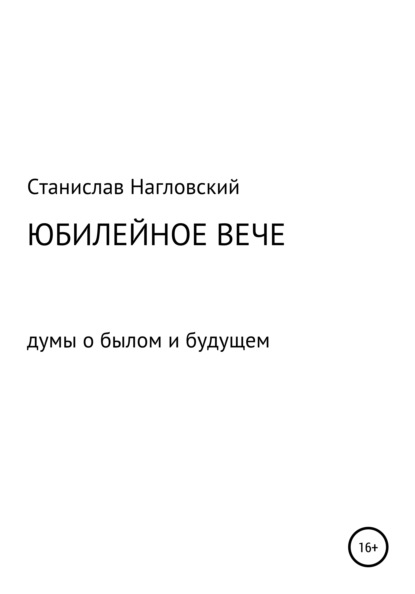 Станислав Нагловский

ЮБИЛЕЙНОЕ ВЕЧЕ

думы о былом и будущем

16+